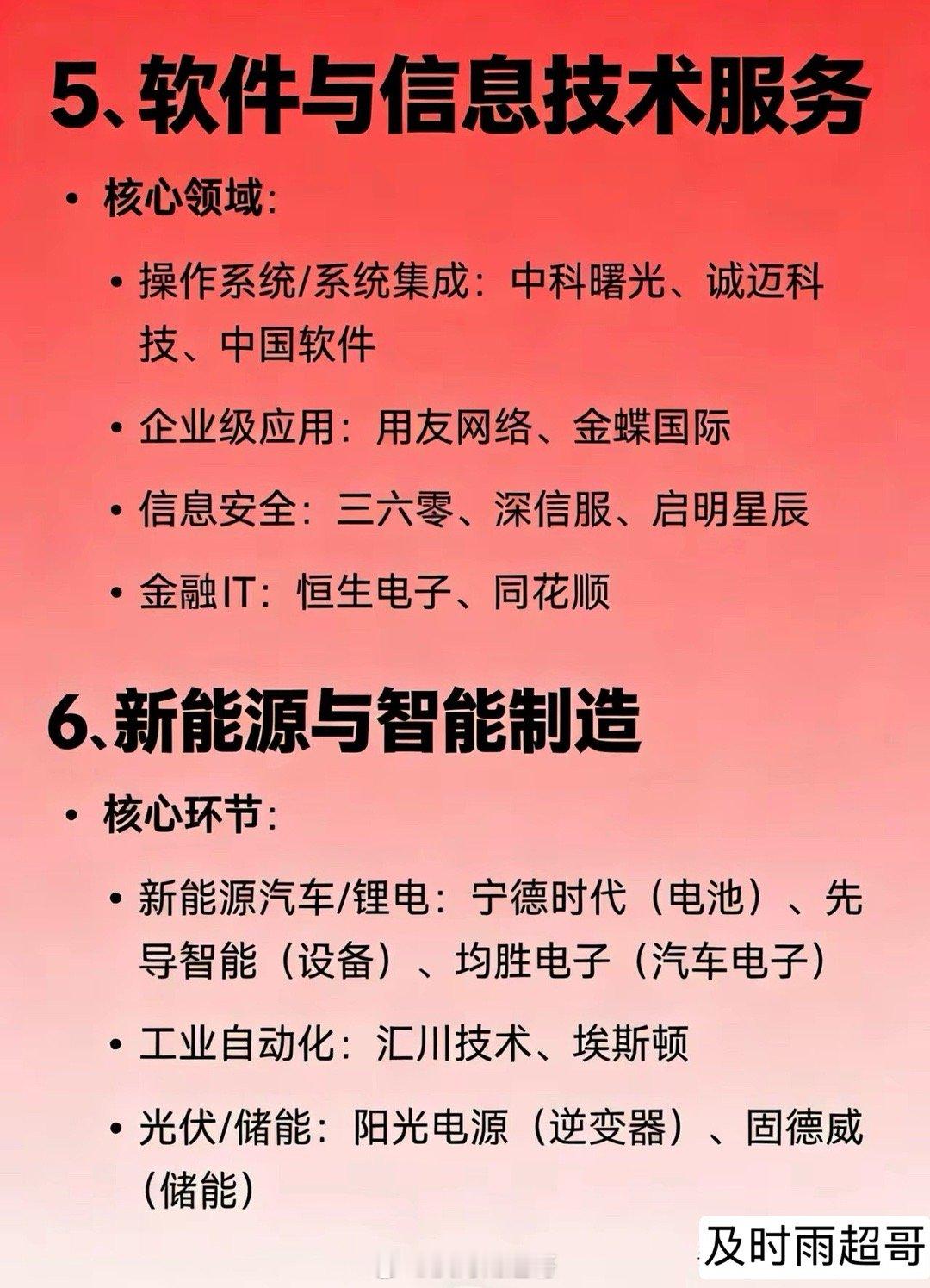 5、软件与信息技术服务

• 核心领域：

• 操作系统/系统集成：中科曙光、诚迈科技、中国软件

• 企业级应用：用友网络、金蝶国际

• 信息安全：三六零、深信服、启明星辰

• 金融IT：恒生电子、同花顺

6、新能源与智能制造

• 核心环节：

• 新能源汽车/锂电：宁德时代（电池）、先导智能（设备）、均胜电子（汽车电子）

• 工业自动化：汇川技术、埃斯顿

• 光伏/储能：阳光电源（逆变器）、固德威（储能）

及时雨超哥